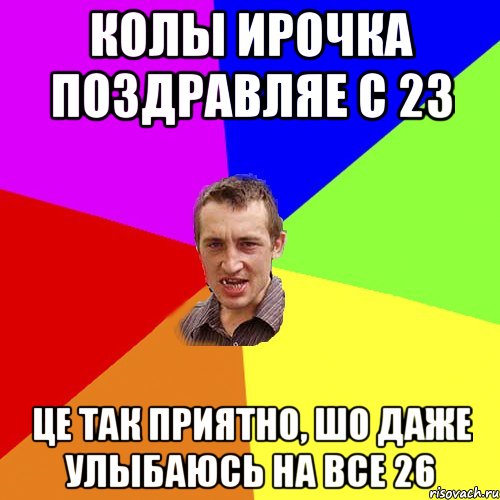 КОЛЫ ИРОЧКА ПОЗДРАВЛЯЕ С 23

ЦЕ ТАК ПРИЯТНО, ШО ДАЖЕ УЛЫБАЮСЬ НА ВСЕ 26

risovach.ru